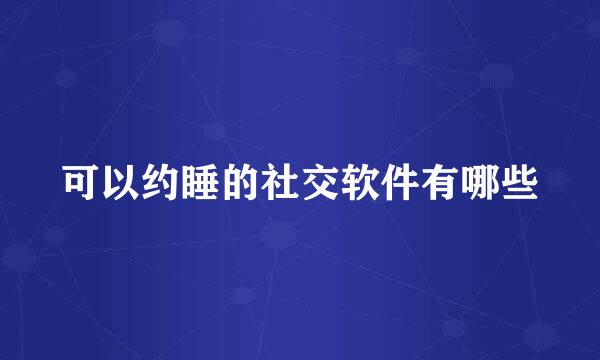 可以约睡的社交软件有哪些